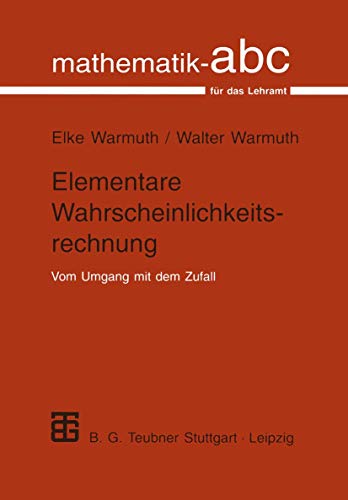 mathematik-abc
für das Lehramt

Elke Warmuth / Walter Warmuth

Elementare Wahrscheinlichkeitsrechnung

Vom Umgang mit dem Zufall

B. G. Teubner Stuttgart · Leipzig